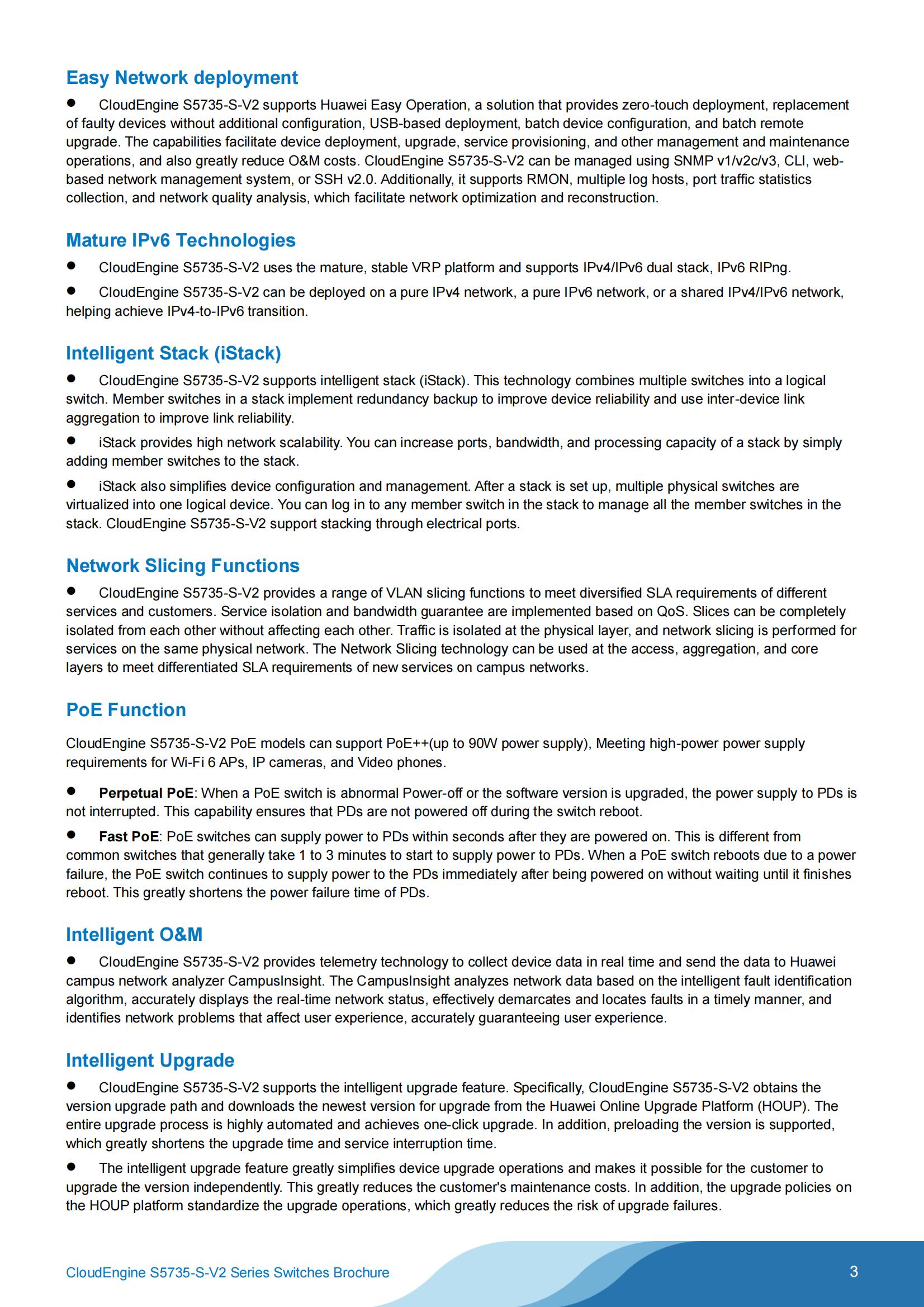 Easy Network deployment

● CloudEngine S5735-S-V2 supports Huawei Easy Operation, a solution that provides zero-touch deployment, replacement of faulty devices without additional configuration, USB-based deployment, batch device configuration, and batch remote upgrade. The capabilities facilitate device deployment, upgrade, service provisioning, and other management and maintenance operations, and also greatly reduce O&M costs. CloudEngine S5735-S-V2 can be managed using SNMP v1/v2c/v3, CLI, web-based network management system, or SSH v2.0. Additionally, it supports RMON, multiple log hosts, port traffic statistics collection, and network quality analysis, which facilitate network optimization and reconstruction.

Mature IPv6 Technologies

● CloudEngine S5735-S-V2 uses the mature, stable VRP platform and supports IPv4/IPv6 dual stack, IPv6 RIPng.

● CloudEngine S5735-S-V2 can be deployed on a pure IPv4 network, a pure IPv6 network, or a shared IPv4/IPv6 network, helping achieve IPv4-to-IPv6 transition.

Intelligent Stack (iStack)

● CloudEngine S5735-S-V2 supports intelligent stack (iStack). This technology combines multiple switches into a logical switch. Member switches in a stack implement redundancy backup to improve device reliability and use inter-device link aggregation to improve link reliability.

● iStack provides high network scalability. You can increase ports, bandwidth, and processing capacity of a stack by simply adding member switches to the stack.

● iStack also simplifies device configuration and management. After a stack is set up, multiple physical switches are virtualized into one logical device. You can log in to any member switch in the stack to manage all the member switches in the stack. CloudEngine S5735-S-V2 support stacking through electrical ports.

Network Slicing Functions

● CloudEngine S5735-S-V2 provides a range of VLAN slicing functions to meet diversified SLA requirements of different services and customers. Service isolation and bandwidth guarantee are implemented based on QoS. Slices can be completely isolated from each other without affecting each other. Traffic is isolated at the physical layer, and network slicing is performed for services on the same physical network. The Network Slicing technology can be used at the access, aggregation, and core layers to meet differentiated SLA requirements of new services on campus networks.

PoE Function

CloudEngine S5735-S-V2 PoE models can support PoE++(up to 90W power supply), Meeting high-power power supply requirements for Wi-Fi 6 APs, IP cameras, and Video phones.

● Perpetual PoE: When a PoE switch is abnormal Power-off or the software version is upgraded, the power supply to PDs is not interrupted. This capability ensures that PDs are not powered off during the switch reboot.

● Fast PoE: PoE switches can supply power to PDs within seconds after they are powered on. This is different from common switches that generally take 1 to 3 minutes to start to supply power to PDs. When a PoE switch reboots due to a power failure, the PoE switch continues to supply power to the PDs immediately after being powered on without waiting until it finishes reboot. This greatly shortens the power failure time of PDs.

Intelligent O&M

● CloudEngine S5735-S-V2 provides telemetry technology to collect device data in real time and send the data to Huawei campus network analyzer CampusInsight. The CampusInsight analyzes network data based on the intelligent fault identification algorithm, accurately displays the real-time network status, effectively demarcates and locates faults in a timely manner, and identifies network problems that affect user experience, accurately guaranteeing user experience.

Intelligent Upgrade

● CloudEngine S5735-S-V2 supports the intelligent upgrade feature. Specifically, CloudEngine S5735-S-V2 obtains the version upgrade path and downloads the newest version for upgrade from the Huawei Online Upgrade Platform (HOUP). The entire upgrade process is highly automated and achieves one-click upgrade. In addition, preloading the version is supported, which greatly shortens the upgrade time and service interruption time.

● The intelligent upgrade feature greatly simplifies device upgrade operations and makes it possible for the customer to upgrade the version independently. This greatly reduces the customer's maintenance costs. In addition, the upgrade policies on the HOUP platform standardize the upgrade operations, which greatly reduces the risk of upgrade failures.

CloudEngine S5735-S-V2 Series Switches Brochure 3